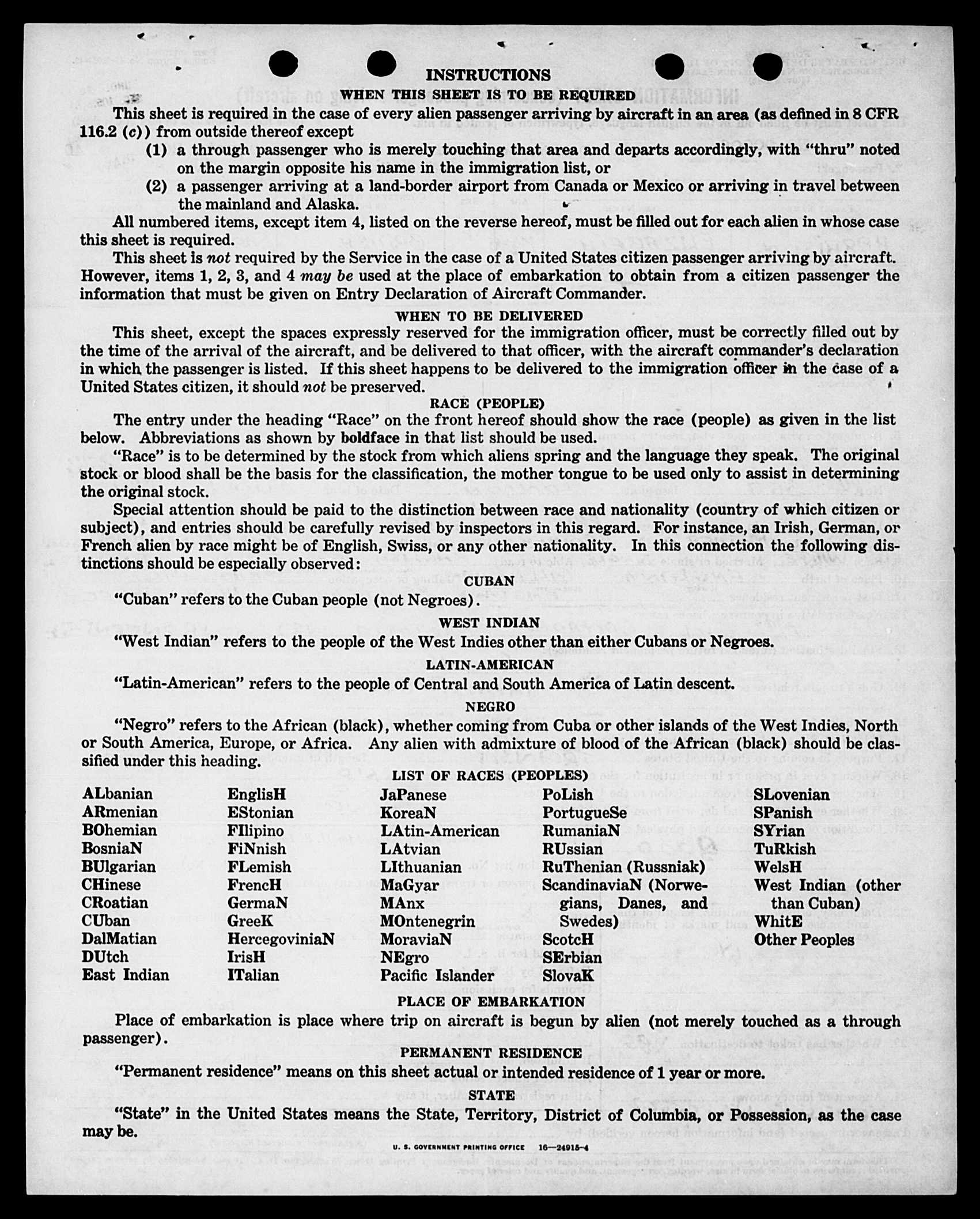 INSTRUCTIONS

WHEN THIS SHEET IS TO BE REQUIRED

This sheet is required in the case of every alien passenger arriving by aircraft in an area (as defined in 8 CFR 116.2 (c)) from outside thereof except

(1) a through passenger who is merely touching that area and departs accordingly, with "thru" noted on the margin opposite his name in the immigration list, or

(2) a passenger arriving at a land-border airport from Canada or Mexico or arriving in travel between the mainland and Alaska.

All numbered items, except item 4, listed on the reverse hereof, must be filled out for each alien in whose case this sheet is required.

This sheet is not required by the Service in the case of a United States citizen passenger arriving by aircraft. However, items 1, 2, 3, and 4 may be used at the place of embarkation to obtain from a citizen passenger the information that must be given on Entry Declaration of Aircraft Commander.

WHEN TO BE DELIVERED

This sheet, except the spaces expressly reserved for the immigration officer, must be correctly filled out by the time of the arrival of the aircraft, and be delivered to that officer, with the aircraft commander's declaration in which the passenger is listed. If this sheet happens to be delivered to the immigration officer in the case of a United States citizen, it should not be preserved.

RACE (PEOPLE)

The entry under the heading "Race" on the front hereof should show the race (people) as given in the list below. Abbreviations as shown by boldface in that list should be used.

"Race" is to be determined by the stock from which aliens spring and the language they speak. The original stock or blood shall be the basis for the classification, the mother tongue to be used only to assist in determining the original stock.

Special attention should be paid to the distinction between race and nationality (country of which citizen or subject), and entries should be carefully revised by inspectors in this regard. For instance, an Irish, German, or French alien by race might be of English, Swiss, or any other nationality. In this connection the following distinctions should be especially observed:

CUBAN

"Cuban" refers to the Cuban people (not Negroes).

WEST INDIAN

"West Indian" refers to the people of the West Indies other than either Cubans or Negroes.

LATIN-AMERICAN

"Latin-American" refers to the people of Central and South America of Latin descent.

NEGRO

"Negro" refers to the African (black), whether coming from Cuba or other islands of the West Indies, North or South America, Europe, or Africa. Any alien with admixture of blood of the African (black) should be classified under this heading.

LIST OF RACES (PEOPLES)

ALbanian
ARmenian
BOhemian
BosniaN
BUlgarian
CHinese
CRoatian
CUban
DalMatian
DUtch
East Indian

EnglisH
EStonian
FIlipino
FiNnish
FLemish
FrencH
GermaN
GreeK
HercegoviniaN
IrisH
ITalian

JaPanese
KoreaN
LAtin-American
LAtvian
LIthuanian
MaGyar
MAnx
MOntenegrin
MoraviaN
NEgro
Pacific Islander

PoLish
PortugueSe
RumaniaN
RUssian
RuThenian (Russniak)
ScandinaviaN (Norwegians, Danes, and Swedes)
ScotcH
SErbian
SlovaK

SLovenian
SPanish
SYrian
TuRkish
WelsH
West Indian (other than Cuban)
WhitE
Other Peoples

PLACE OF EMBARKATION

Place of embarkation is place where trip on aircraft is begun by alien (not merely touched as a through passenger).

PERMANENT RESIDENCE

"Permanent residence" means on this sheet actual or intended residence of 1 year or more.

STATE

"State" in the United States means the State, Territory, District of Columbia, or Possession, as the case may be.

U. S. GOVERNMENT PRINTING OFFICE 16—24915-4